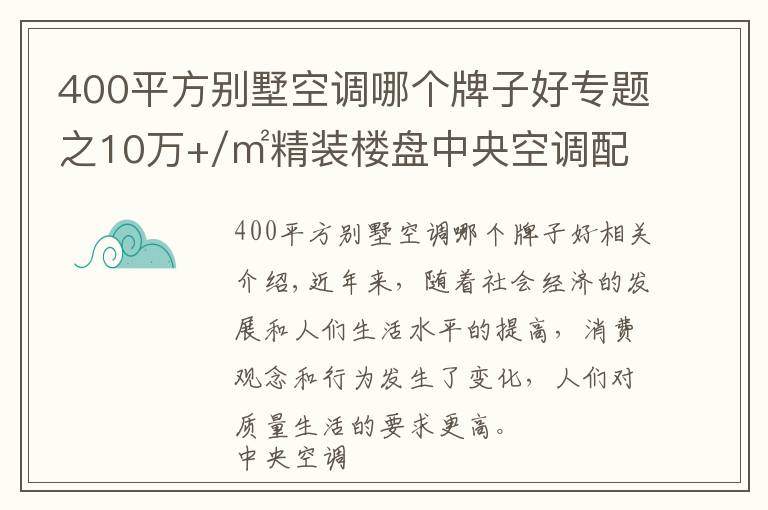 400平方别墅空调哪个牌子好专题之10万+/㎡精装楼盘中央空调配

400平方别墅空调哪个牌子好相关介绍，近年来，随着社会经济的发展和人们生活水平的提高，消费观念和行为发生了变化，人们对质量生活的要求更高。
中央空调